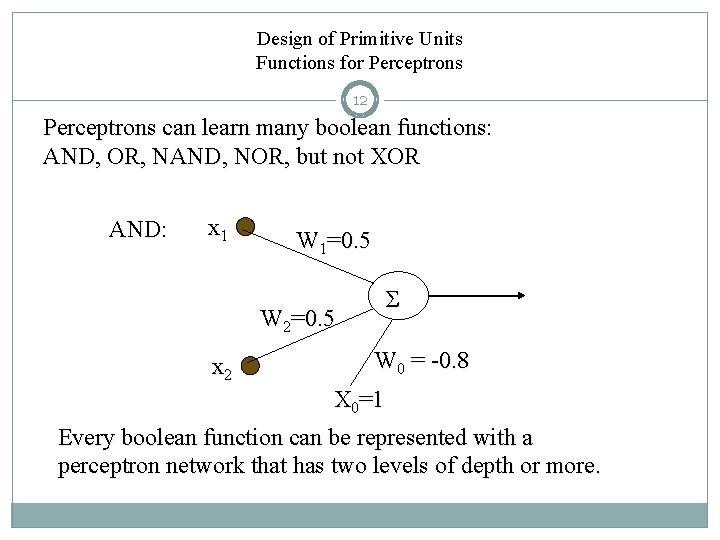 Design of Primitive Units
Functions for Perceptrons

12

Perceptrons can learn many boolean functions:
AND, OR, NAND, NOR, but not XOR

AND:

$x_1$

$W_1=0.5$

$\Sigma$

$W_2=0.5$

$x_2$

$W_0 = -0.8$

$X_0=1$

Every boolean function can be represented with a perceptron network that has two levels of depth or more.